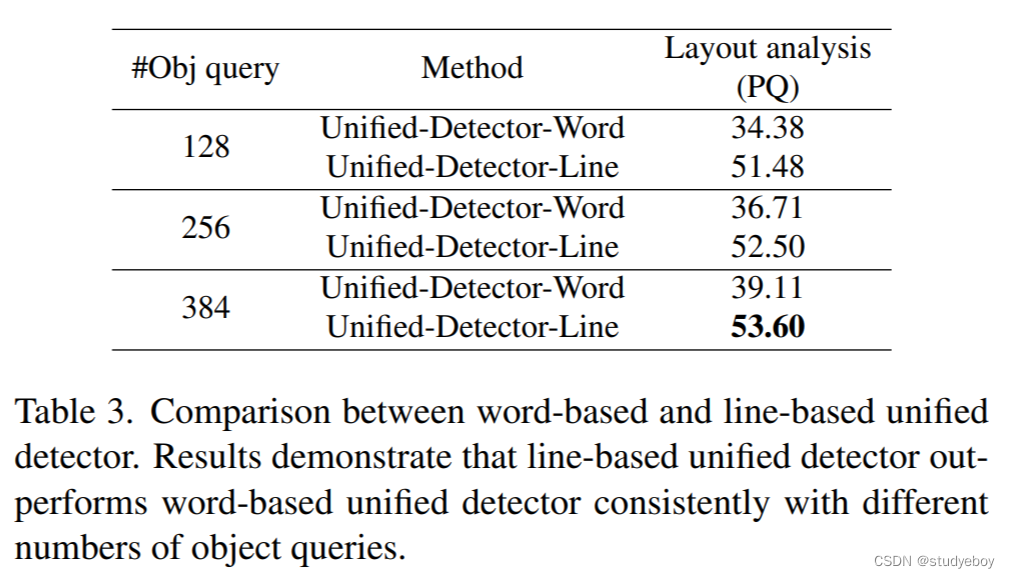 | #Obj query | Method | Layout analysis (PQ) |
|---|---|---|
| 128 | Unified-Detector-Word | 34.38 |
| | Unified-Detector-Line | 51.48 |
| 256 | Unified-Detector-Word | 36.71 |
| | Unified-Detector-Line | 52.50 |
| 384 | Unified-Detector-Word | 39.11 |
| | Unified-Detector-Line | 53.60 |

Table 3. Comparison between word-based and line-based unified detector. Results demonstrate that line-based unified detector outperforms word-based unified detector consistently with different numbers of object queries.

CSDN @studyeboy